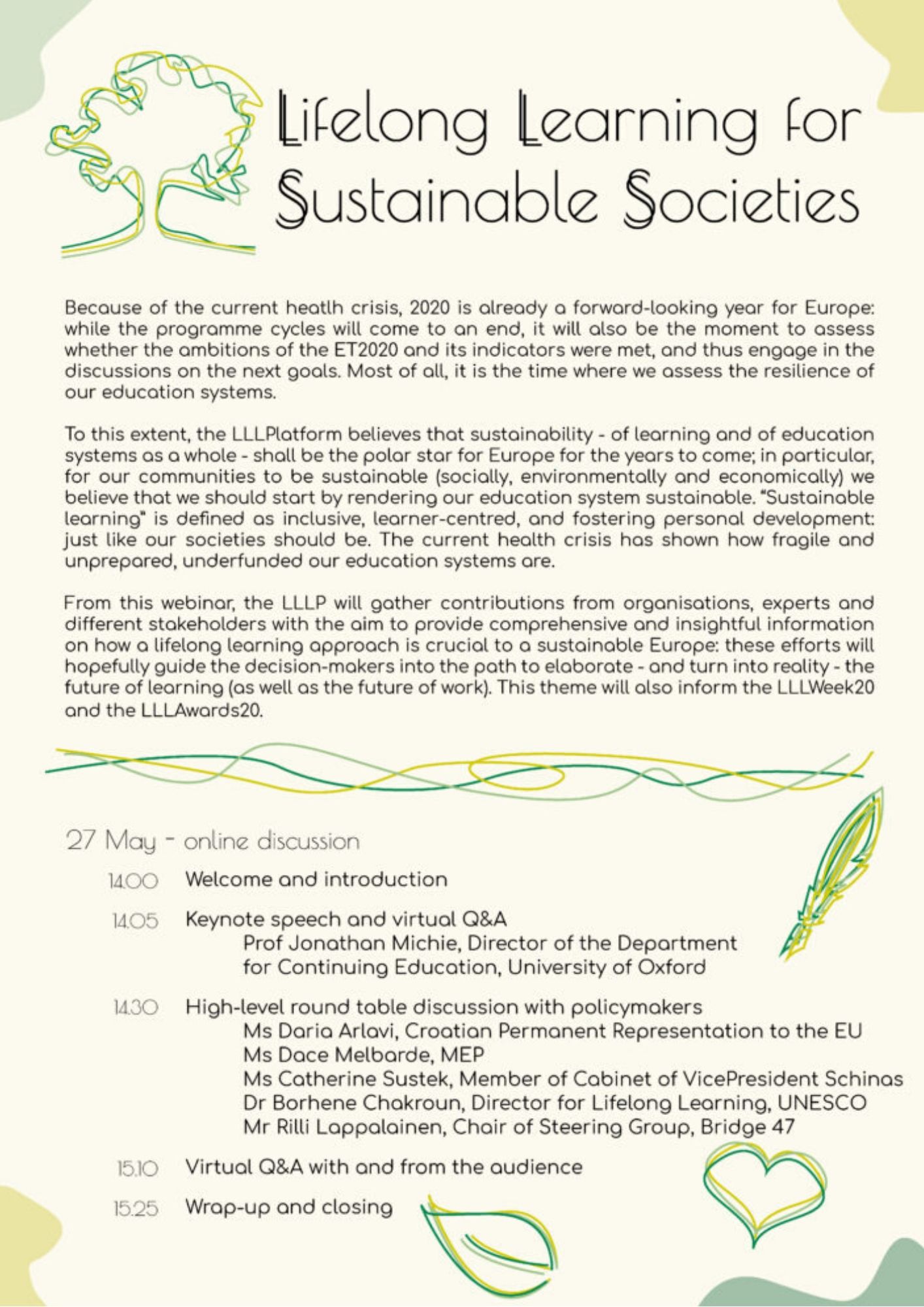 Lifelong Learning for Sustainable Societies

Because of the current heatlh crisis, 2020 is already a forward-looking year for Europe: while the programme cycles will come to an end, it will also be the moment to assess whether the ambitions of the ET2020 and its indicators were met, and thus engage in the discussions on the next goals. Most of all, it is the time where we assess the resilience of our education systems.

To this extent, the LLLPlatform believes that sustainability - of learning and of education systems as a whole - shall be the polar star for Europe for the years to come; in particular, for our communities to be sustainable (socially, environmentally and economically) we believe that we should start by rendering our education system sustainable. "Sustainable learning" is defined as inclusive, learner-centred, and fostering personal development: just like our societies should be. The current health crisis has shown how fragile and unprepared, underfunded our education systems are.

From this webinar, the LLLP will gather contributions from organisations, experts and different stakeholders with the aim to provide comprehensive and insightful information on how a lifelong learning approach is crucial to a sustainable Europe: these efforts will hopefully guide the decision-makers into the path to elaborate - and turn into reality - the future of learning (as well as the future of work). This theme will also inform the LLLWeek20 and the LLLAwards20.

27 May - online discussion

14.00 Welcome and introduction

14.05 Keynote speech and virtual Q&A
Prof Jonathan Michie, Director of the Department for Continuing Education, University of Oxford

14.30 High-level round table discussion with policymakers
Ms Daria Arlavi, Croatian Permanent Representation to the EU
Ms Dace Melbarde, MEP
Ms Catherine Sustek, Member of Cabinet of VicePresident Schinas
Dr Borhene Chakroun, Director for Lifelong Learning, UNESCO
Mr Rilli Lappalainen, Chair of Steering Group, Bridge 47

15.10 Virtual Q&A with and from the audience

15.25 Wrap-up and closing